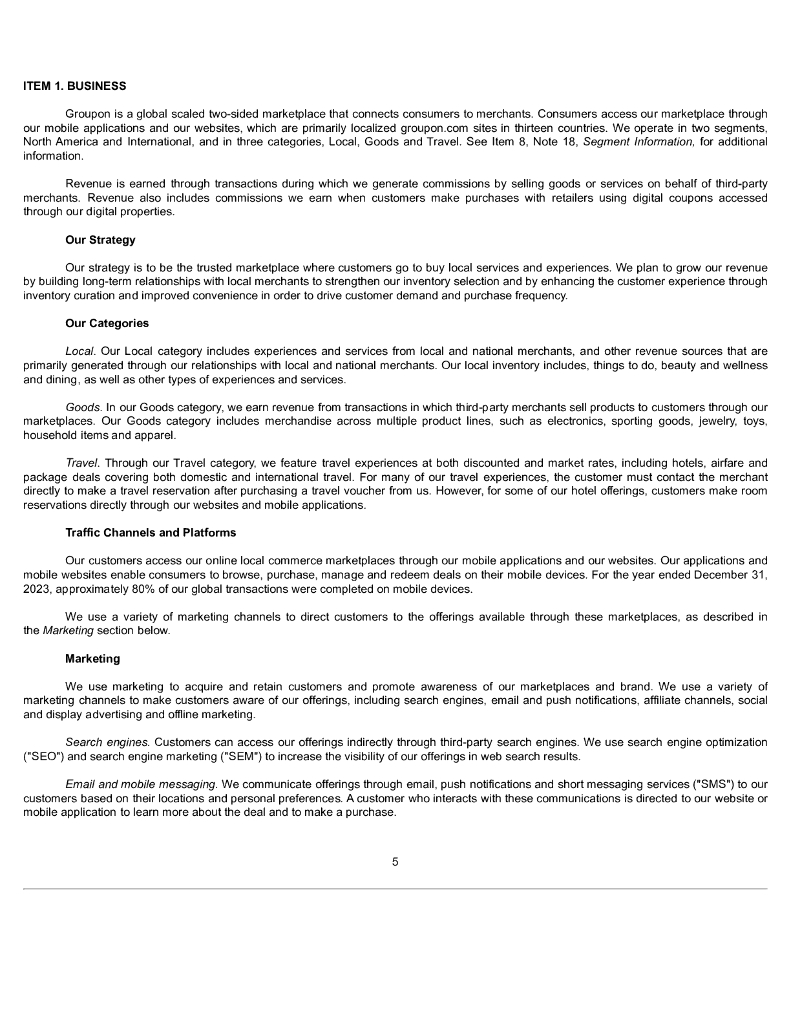 ITEM 1. BUSINESS

Groupon is a global scaled two-sided marketplace that connects consumers to merchants. Consumers access our marketplace through our mobile applications and our websites, which are primarily localized groupon.com sites in thirteen countries. We operate in two segments, North America and International, and in three categories, Local, Goods and Travel. See Item 8, Note 18, Segment Information, for additional information.

Revenue is earned through transactions during which we generate commissions by selling goods or services on behalf of third-party merchants. Revenue also includes commissions we earn when customers make purchases with retailers using digital coupons accessed through our digital properties.

Our Strategy

Our strategy is to be the trusted marketplace where customers go to buy local services and experiences. We plan to grow our revenue by building long-term relationships with local merchants to strengthen our inventory selection and by enhancing the customer experience through inventory curation and improved convenience in order to drive customer demand and purchase frequency.

Our Categories

Local. Our Local category includes experiences and services from local and national merchants, and other revenue sources that are primarily generated through our relationships with local and national merchants. Our local inventory includes, things to do, beauty and wellness and dining, as well as other types of experiences and services.

Goods. In our Goods category, we earn revenue from transactions in which third-party merchants sell products to customers through our marketplaces. Our Goods category includes merchandise across multiple product lines, such as electronics, sporting goods, jewelry, toys, household items and apparel.

Travel. Through our Travel category, we feature travel experiences at both discounted and market rates, including hotels, airfare and package deals covering both domestic and international travel. For many of our travel experiences, the customer must contact the merchant directly to make a travel reservation after purchasing a travel voucher from us. However, for some of our hotel offerings, customers make room reservations directly through our websites and mobile applications.

Traffic Channels and Platforms

Our customers access our online local commerce marketplaces through our mobile applications and our websites. Our applications and mobile websites enable consumers to browse, purchase, manage and redeem deals on their mobile devices. For the year ended December 31, 2023, approximately 80% of our global transactions were completed on mobile devices.

We use a variety of marketing channels to direct customers to the offerings available through these marketplaces, as described in the Marketing section below.

Marketing

We use marketing to acquire and retain customers and promote awareness of our marketplaces and brand. We use a variety of marketing channels to make customers aware of our offerings, including search engines, email and push notifications, affiliate channels, social and display advertising and offline marketing.

Search engines. Customers can access our offerings indirectly through third-party search engines. We use search engine optimization ("SEO") and search engine marketing ("SEM") to increase the visibility of our offerings in web search results.

Email and mobile messaging. We communicate offerings through email, push notifications and short messaging services ("SMS") to our customers based on their locations and personal preferences. A customer who interacts with these communications is directed to our website or mobile application to learn more about the deal and to make a purchase.

5